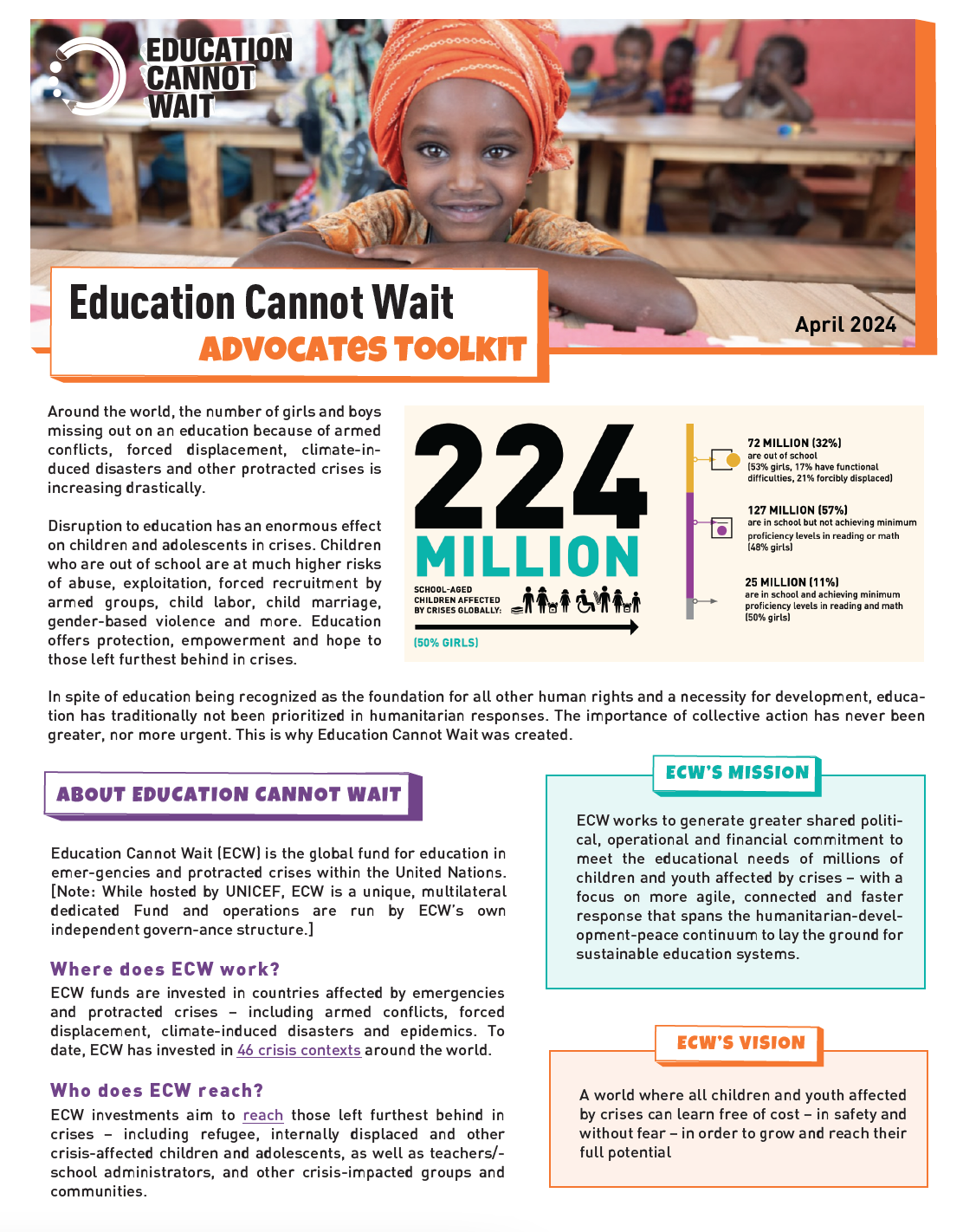 EDUCATION CANNOT WAIT

Education Cannot Wait
ADVOCATES TOOLKIT

April 2024

Around the world, the number of girls and boys missing out on an education because of armed conflicts, forced displacement, climate-induced disasters and other protracted crises is increasing drastically.

Disruption to education has an enormous effect on children and adolescents in crises. Children who are out of school are at much higher risks of abuse, exploitation, forced recruitment by armed groups, child labor, child marriage, gender-based violence and more. Education offers protection, empowerment and hope to those left furthest behind in crises.

224 MILLION
SCHOOL-AGED CHILDREN AFFECTED BY CRISES GLOBALLY:
(50% GIRLS)

72 MILLION (32%)
are out of school
(53% girls, 17% have functional difficulties, 21% forcibly displaced)

127 MILLION (57%)
are in school but not achieving minimum proficiency levels in reading or math
(48% girls)

25 MILLION (11%)
are in school and achieving minimum proficiency levels in reading and math
(50% girls)

In spite of education being recognized as the foundation for all other human rights and a necessity for development, education has traditionally not been prioritized in humanitarian responses. The importance of collective action has never been greater, nor more urgent. This is why Education Cannot Wait was created.

ABOUT EDUCATION CANNOT WAIT

Education Cannot Wait (ECW) is the global fund for education in emer-gencies and protracted crises within the United Nations. [Note: While hosted by UNICEF, ECW is a unique, multilateral dedicated Fund and operations are run by ECW's own independent govern-ance structure.]

Where does ECW work?
ECW funds are invested in countries affected by emergencies and protracted crises – including armed conflicts, forced displacement, climate-induced disasters and epidemics. To date, ECW has invested in 46 crisis contexts around the world.

Who does ECW reach?
ECW investments aim to reach those left furthest behind in crises – including refugee, internally displaced and other crisis-affected children and adolescents, as well as teachers/-school administrators, and other crisis-impacted groups and communities.

ECW'S MISSION

ECW works to generate greater shared political, operational and financial commitment to meet the educational needs of millions of children and youth affected by crises – with a focus on more agile, connected and faster response that spans the humanitarian-development-peace continuum to lay the ground for sustainable education systems.

ECW'S VISION

A world where all children and youth affected by crises can learn free of cost – in safety and without fear – in order to grow and reach their full potential